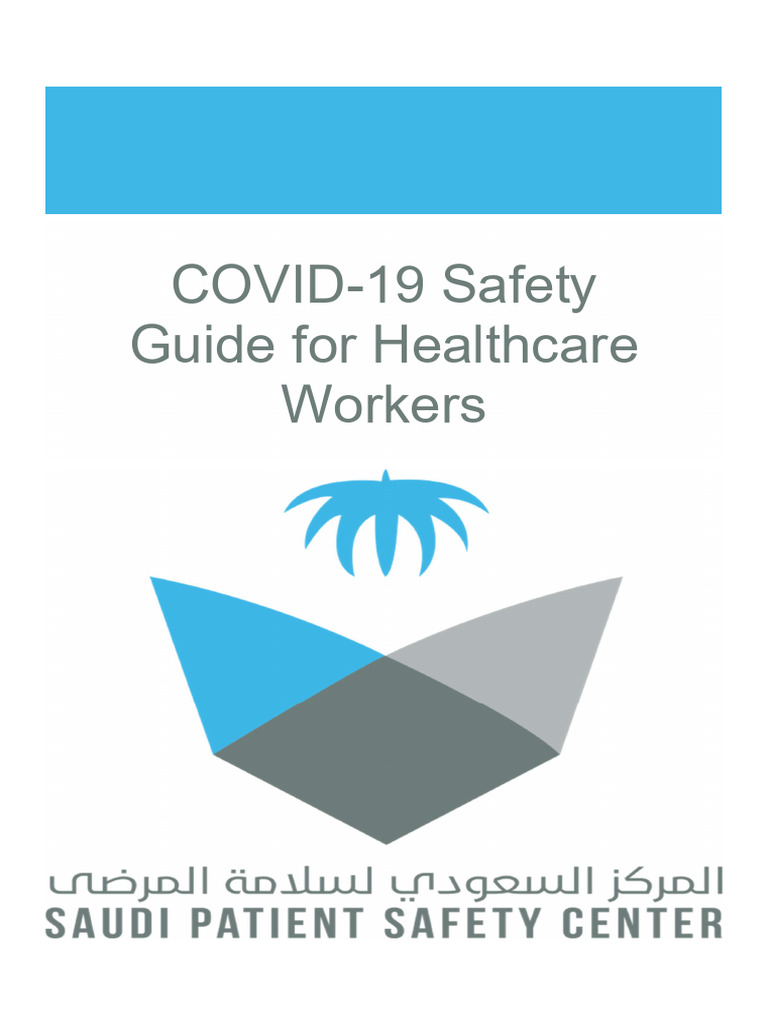 COVID-19 Safety Guide for Healthcare Workers

المركز السعودي لسلامة المرضى
SAUDI PATIENT SAFETY CENTER